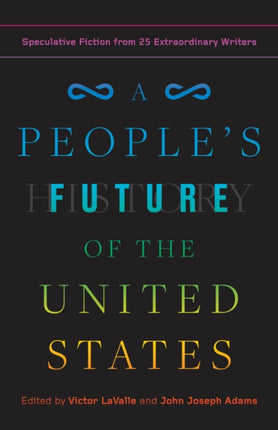 Speculative Fiction from 25 Extraordinary Writers

A

PEOPLE'S

HISTORY FUTURE

OF THE

UNITED

STATES

Edited by Victor LaValle and John Joseph Adams